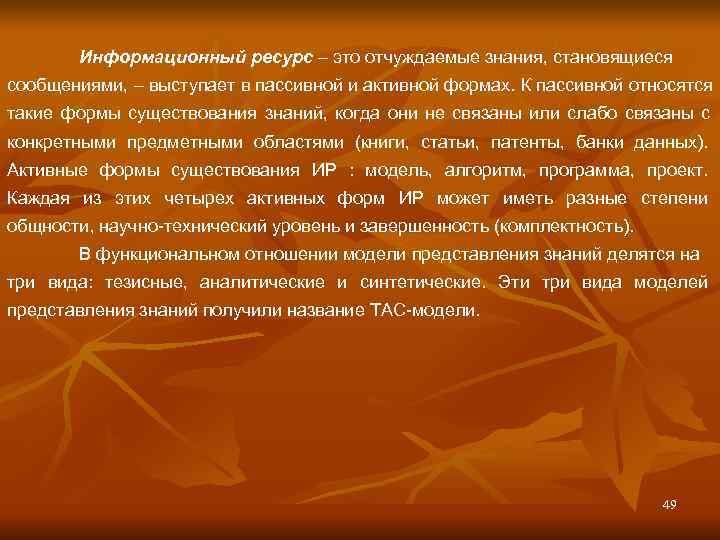 Информационный ресурс – это отчуждаемые знания, становящиеся сообщениями, – выступает в пассивной и активной формах. К пассивной относятся такие формы существования знаний, когда они не связаны или слабо связаны с конкретными предметными областями (книги, статьи, патенты, банки данных). Активные формы существования ИР : модель, алгоритм, программа, проект. Каждая из этих четырех активных форм ИР может иметь разные степени общности, научно-технический уровень и завершенность (комплектность).

В функциональном отношении модели представления знаний делятся на три вида: тезисные, аналитические и синтетические. Эти три вида моделей представления знаний получили название ТАС-модели.

49